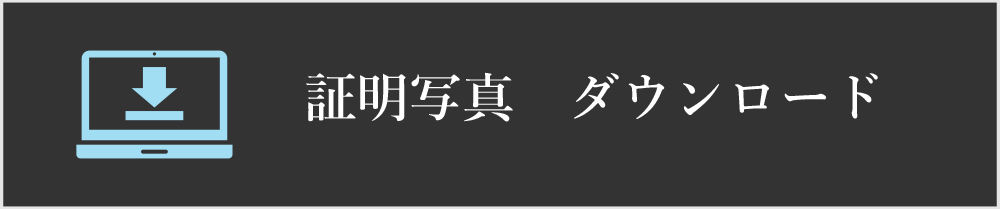 証明写真　ダウンロード